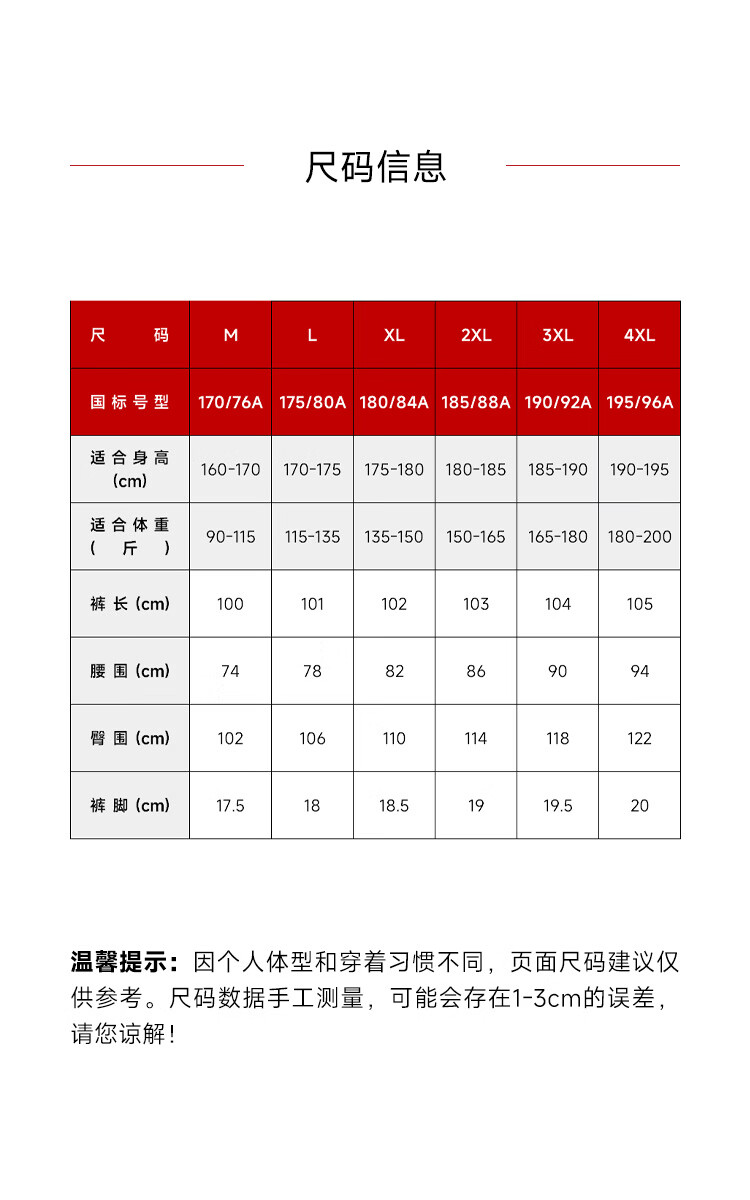 尺码信息

| 尺码 | M | L | XL | 2XL | 3XL | 4XL |
|---|---|---|---|---|---|---|
| 国标号型 | 170/76A | 175/80A | 180/84A | 185/88A | 190/92A | 195/96A |
| 适合身高 (cm) | 160-170 | 170-175 | 175-180 | 180-185 | 185-190 | 190-195 |
| 适合体重 (斤) | 90-115 | 115-135 | 135-150 | 150-165 | 165-180 | 180-200 |
| 裤长 (cm) | 100 | 101 | 102 | 103 | 104 | 105 |
| 腰围 (cm) | 74 | 78 | 82 | 86 | 90 | 94 |
| 臀围 (cm) | 102 | 106 | 110 | 114 | 118 | 122 |
| 裤脚 (cm) | 17.5 | 18 | 18.5 | 19 | 19.5 | 20 |

温馨提示：因个人体型和穿着习惯不同，页面尺码建议仅供参考。尺码数据手工测量，可能会存在1-3cm的误差，请您谅解！